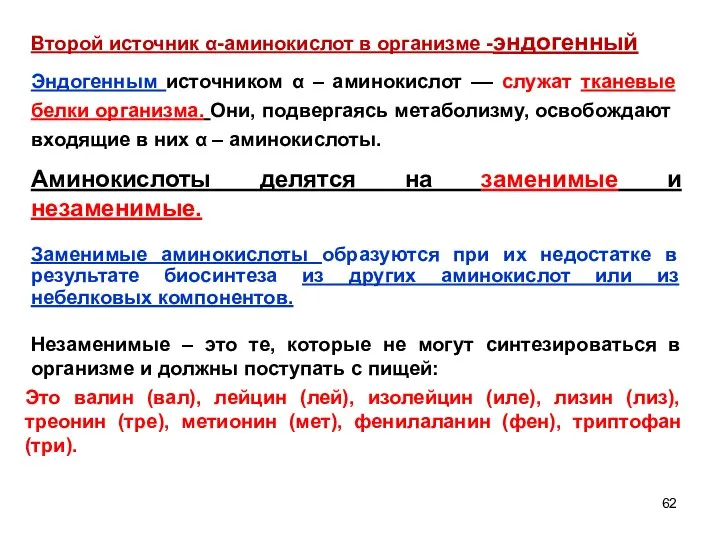 Второй источник α-аминокислот в организме -эндогенный

Эндогенным источником α – аминокислот — служат тканевые белки организма. Они, подвергаясь метаболизму, освобождают входящие в них α – аминокислоты.

Аминокислоты делятся на заменимые и незаменимые.

Заменимые аминокислоты образуются при их недостатке в результате биосинтеза из других аминокислот или из небелковых компонентов.

Незаменимые – это те, которые не могут синтезироваться в организме и должны поступать с пищей:

Это валин (вал), лейцин (лей), изолейцин (иле), лизин (лиз), треонин (тре), метионин (мет), фенилаланин (фен), триптофан (три).

62